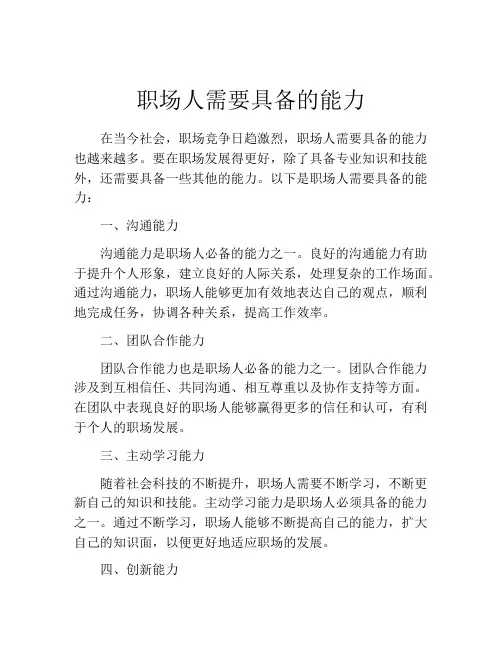 职场人需要具备的能力

在当今社会，职场竞争日趋激烈，职场人需要具备的能力也越来越多。要在职场发展得更好，除了具备专业知识和技能外，还需要具备一些其他的能力。以下是职场人需要具备的能力：

一、沟通能力

沟通能力是职场人必备的能力之一。良好的沟通能力有助于提升个人形象，建立良好的人际关系，处理复杂的工作场面。通过沟通能力，职场人能够更加有效地表达自己的观点，顺利地完成任务，协调各种关系，提高工作效率。

二、团队合作能力

团队合作能力也是职场人必备的能力之一。团队合作能力涉及到互相信任、共同沟通、相互尊重以及协作支持等方面。在团队中表现良好的职场人能够赢得更多的信任和认可，有利于个人的职场发展。

三、主动学习能力

随着社会科技的不断提升，职场人需要不断学习，不断更新自己的知识和技能。主动学习能力是职场人必须具备的能力之一。通过不断学习，职场人能够不断提高自己的能力，扩大自己的知识面，以便更好地适应职场的发展。

四、创新能力